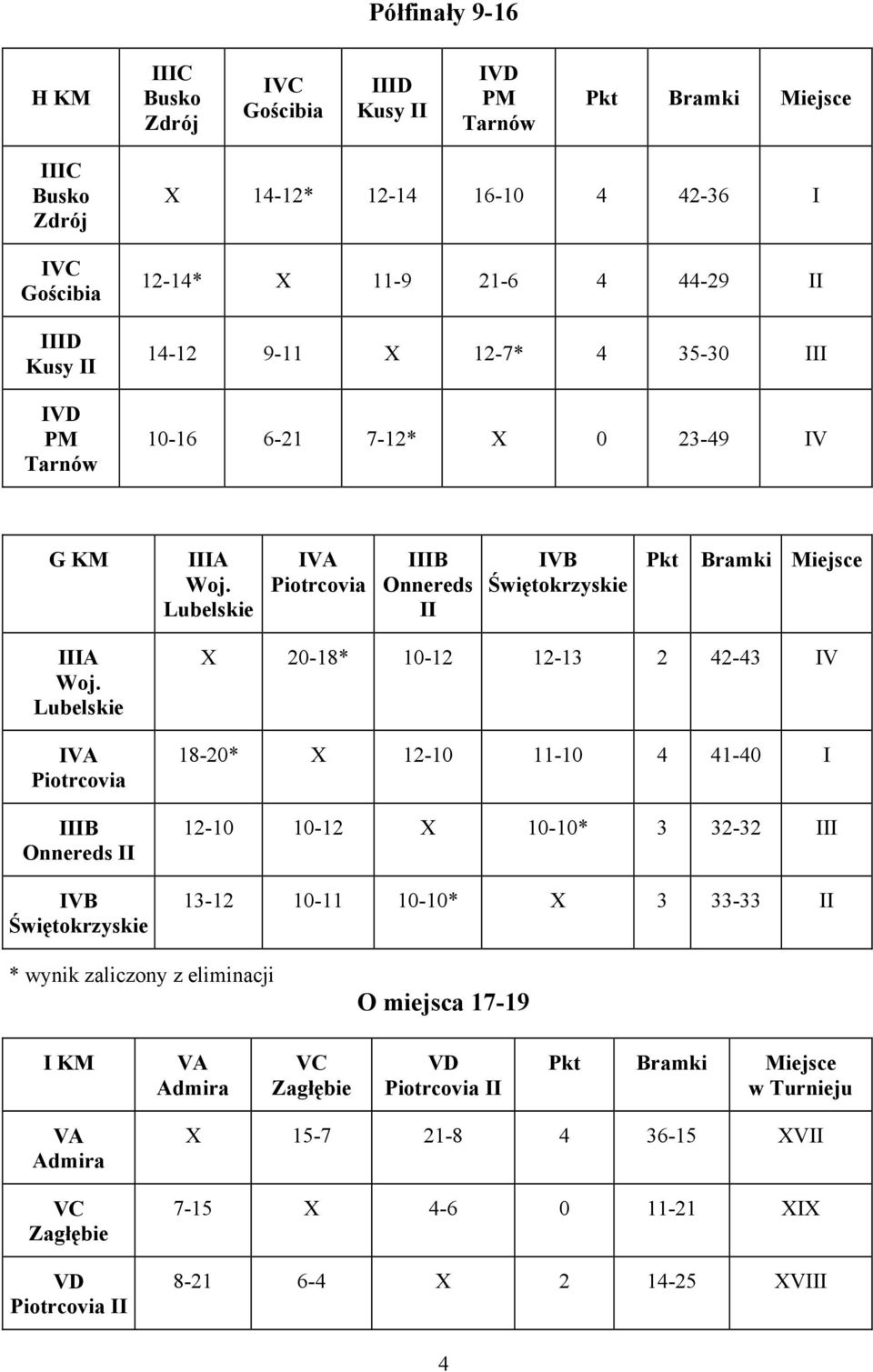 Półfinały 9-16

| H KM | IIIC Busko Zdrój | IVC Gościbia | IIID Kusy II | IVD PM Tarnów | Pkt | Bramki | Miejsce |
|---|---|---|---|---|---|---|---|
| IIIC Busko Zdrój | X | 14-12* | 12-14 | 16-10 | 4 | 42-36 | I |
| IVC Gościbia | 12-14* | X | 11-9 | 21-6 | 4 | 44-29 | II |
| IIID Kusy II | 14-12 | 9-11 | X | 12-7* | 4 | 35-30 | III |
| IVD PM Tarnów | 10-16 | 6-21 | 7-12* | X | 0 | 23-49 | IV |

| G KM | IIIA Woj. Lubelskie | IVA Piotrcovia | IIIB Onnereds II | IVB Świętokrzyskie | Pkt | Bramki | Miejsce |
|---|---|---|---|---|---|---|---|
| IIIA Woj. Lubelskie | X | 20-18* | 10-12 | 12-13 | 2 | 42-43 | IV |
| IVA Piotrcovia | 18-20* | X | 12-10 | 11-10 | 4 | 41-40 | I |
| IIIB Onnereds II | 12-10 | 10-12 | X | 10-10* | 3 | 32-32 | III |
| IVB Świętokrzyskie | 13-12 | 10-11 | 10-10* | X | 3 | 33-33 | II |

* wynik zaliczony z eliminacji

O miejsca 17-19

| I KM | VA Admira | VC Zagłębie | VD Piotrcovia II | Pkt | Bramki | Miejsce w Turnieju |
|---|---|---|---|---|---|---|
| VA Admira | X | 15-7 | 21-8 | 4 | 36-15 | XVII |
| VC Zagłębie | 7-15 | X | 4-6 | 0 | 11-21 | XIX |
| VD Piotrcovia II | 8-21 | 6-4 | X | 2 | 14-25 | XVIII |

4